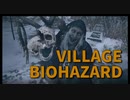 VILLAGE
BIOHAZARD